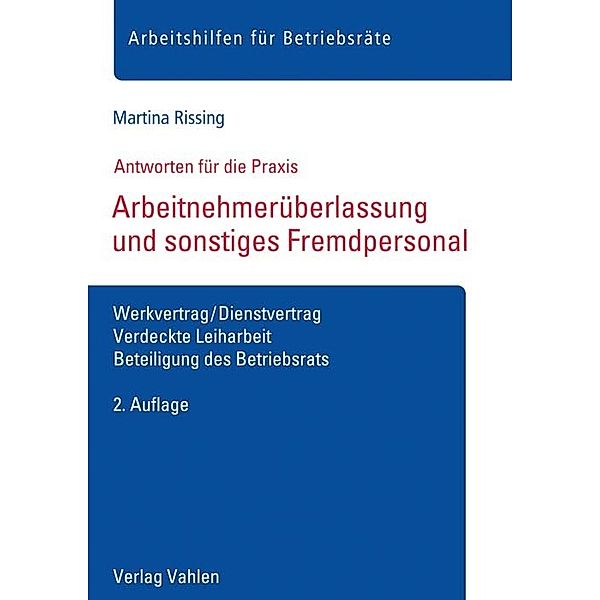 Arbeitshilfen für Betriebsräte

Martina Rissing

Antworten für die Praxis

Arbeitnehmerüberlassung und sonstiges Fremdpersonal

Werkvertrag/Dienstvertrag
Verdeckte Leiharbeit
Beteiligung des Betriebsrats

2. Auflage

Verlag Vahlen